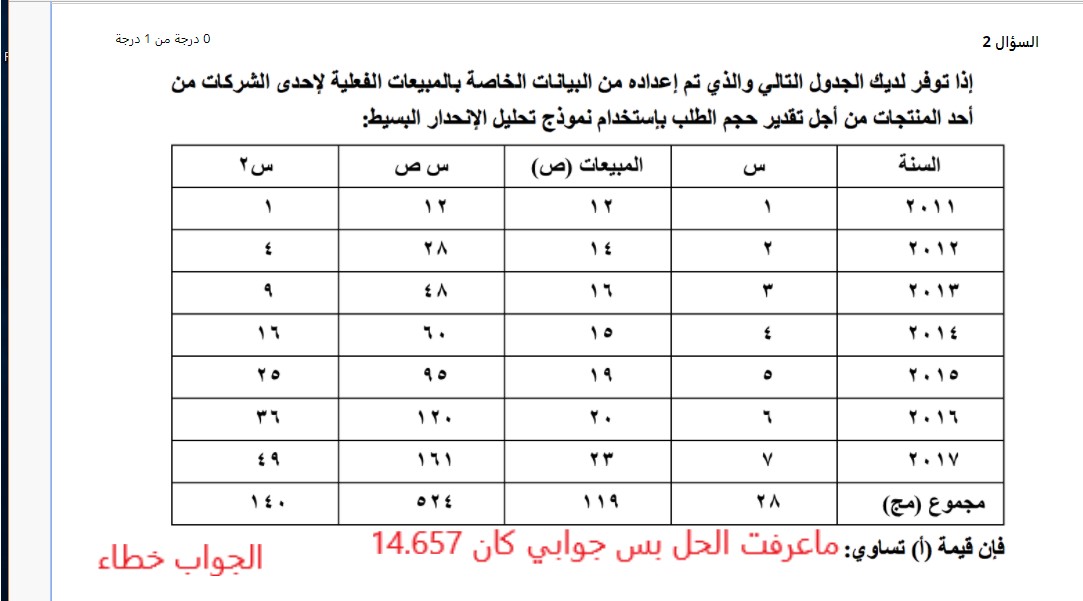 السؤال 2

0 درجة من 1 درجة

إذا توفر لديك الجدول التالي والذي تم إعداده من البيانات الخاصة بالمبيعات الفعلية لإحدى الشركات من أحد المنتجات من أجل تقدير حجم الطلب بإستخدام نموذج تحليل الإنحدار البسيط:

| السنة | س | المبيعات (ص) | س ص | س٢ |
|---|---|---|---|---|
| ٢٠١١ | ١ | ١٢ | ١٢ | ١ |
| ٢٠١٢ | ٢ | ١٤ | ٢٨ | ٤ |
| ٢٠١٣ | ٣ | ١٦ | ٤٨ | ٩ |
| ٢٠١٤ | ٤ | ١٥ | ٦٠ | ١٦ |
| ٢٠١٥ | ٥ | ١٩ | ٩٥ | ٢٥ |
| ٢٠١٦ | ٦ | ٢٠ | ١٢٠ | ٣٦ |
| ٢٠١٧ | ٧ | ٢٣ | ١٦١ | ٤٩ |
| مجموع (مج) | ٢٨ | ١١٩ | ٥٢٤ | ١٤٠ |

فإن قيمة (أ) تساوي: ماعرفت الحل بس جوابي كان 14.657

الجواب خطاء